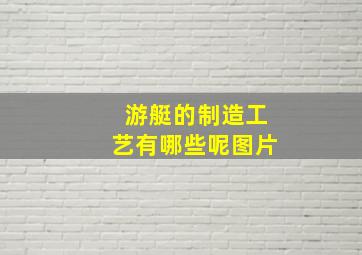 游艇的制造工艺有哪些呢图片